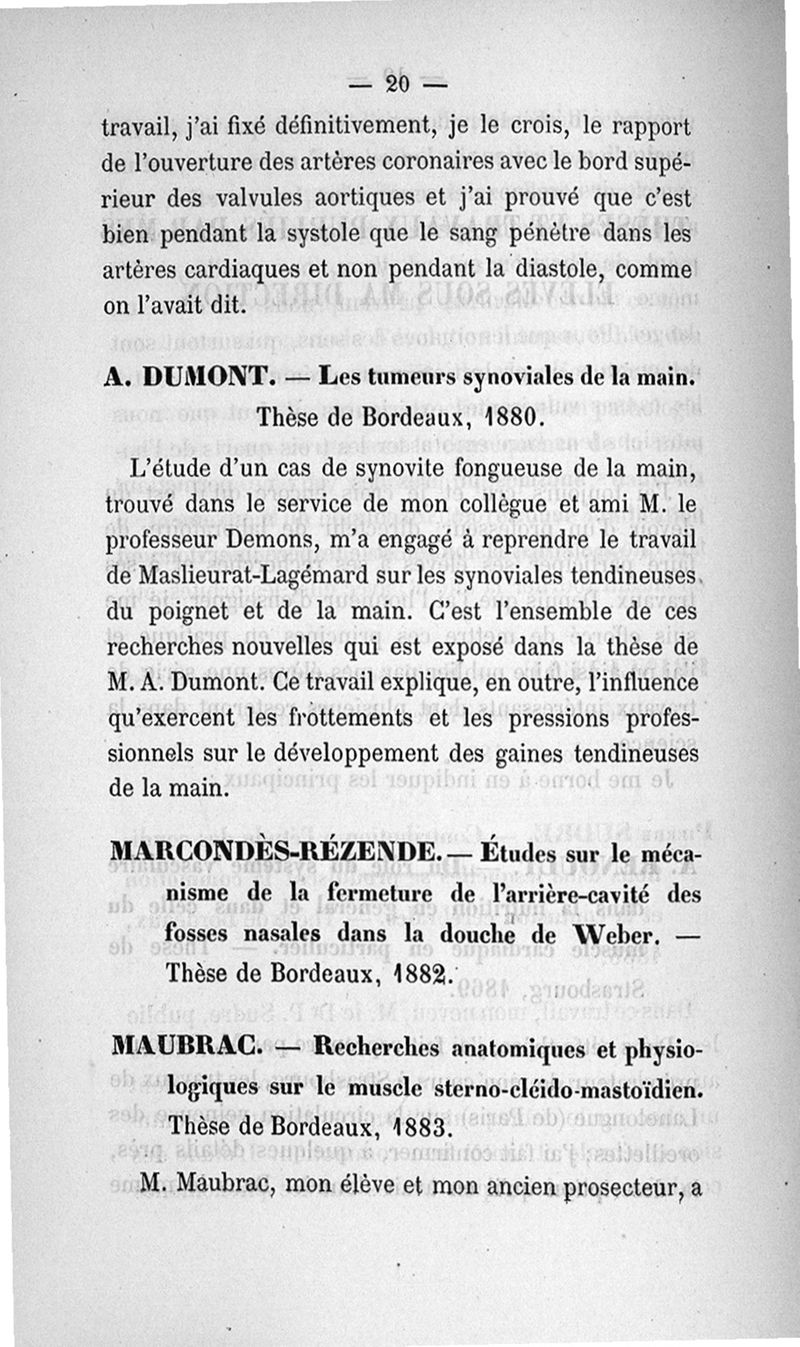 — 20 —

travail, j'ai fixé définitivement, je le crois, le rapport de l'ouverture des artères coronaires avec le bord supérieur des valvules aortiques et j'ai prouvé que c'est bien pendant la systole que le sang pénètre dans les artères cardiaques et non pendant la diastole, comme on l'avait dit.

A. DUMONT. — Les tumeurs synoviales de la main. Thèse de Bordeaux, 1880.

L'étude d'un cas de synovite fongueuse de la main, trouvé dans le service de mon collègue et ami M. le professeur Demons, m'a engagé à reprendre le travail de Maslieurat-Lagémard sur les synoviales tendineuses du poignet et de la main. C'est l'ensemble de ces recherches nouvelles qui est exposé dans la thèse de M. A. Dumont. Ce travail explique, en outre, l'influence qu'exercent les frottements et les pressions professionnels sur le développement des gaines tendineuses de la main.

MARCONDÈS-RÉZENDE. — Études sur le mécanisme de la fermeture de l'arrière-cavité des fosses nasales dans la douche de Weber. — Thèse de Bordeaux, 1882.

MAUBRAC. — Recherches anatomiques et physiologiques sur le muscle sterno-cléido-mastoïdien. Thèse de Bordeaux, 1883.

M. Maubrac, mon élève et mon ancien prosecteur, a